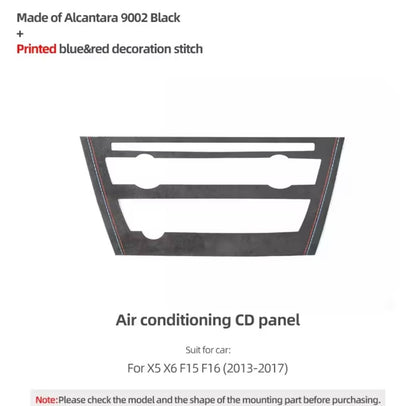 Made of Alcantara 9002 Black
+
Printed blue&red decoration stitch

Air conditioning CD panel

Suit for car:

For X5 X6 F15 F16 (2013-2017)

Note:Please check the model and the shape of the mounting part before purchasing.